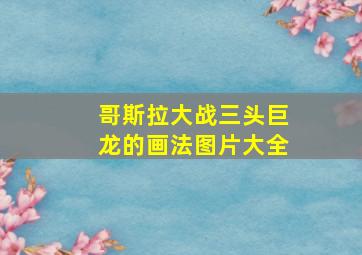 哥斯拉大战三头巨龙的画法图片大全